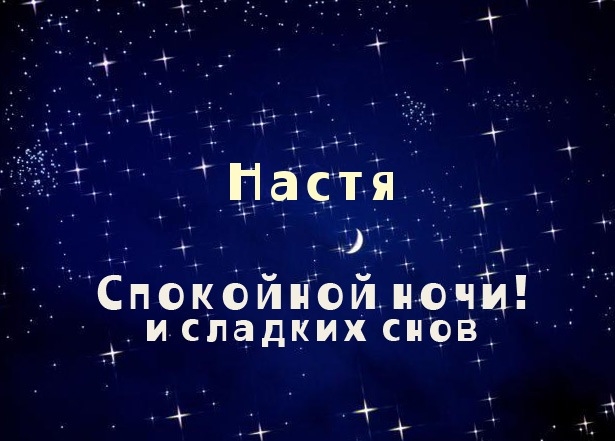 Настя

Спокойной ночи!
и сладких снов